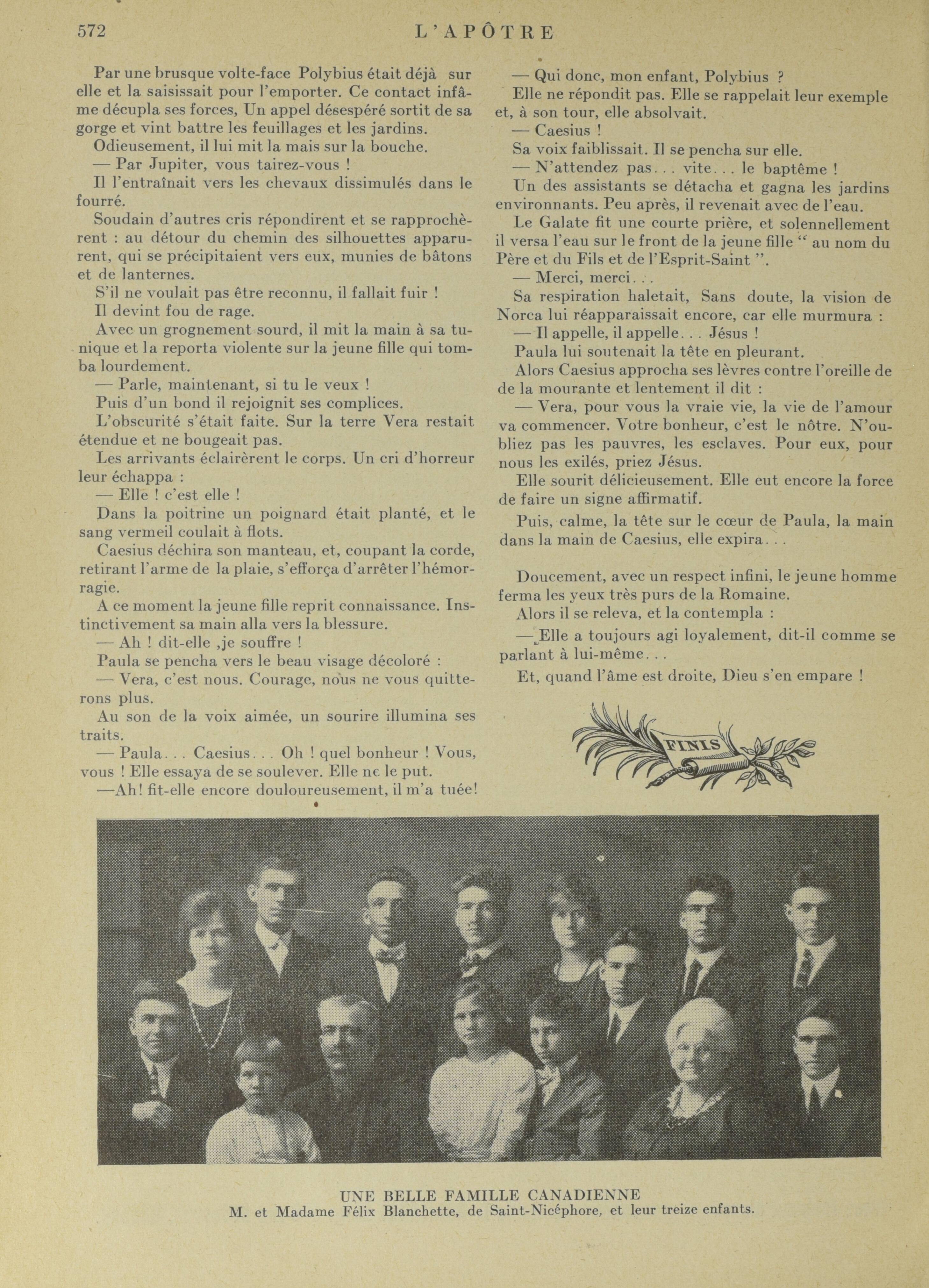 572 L'APÔTRE

Par une brusque volte-face Polybius était déjà sur elle et la saisissait pour l'emporter. Ce contact infâme décupla ses forces, Un appel désespéré sortit de sa gorge et vint battre les feuillages et les jardins.

Odieusement, il lui mit la mais sur la bouche.

— Par Jupiter, vous tairez-vous !

Il l'entraînait vers les chevaux dissimulés dans le fourré.

Soudain d'autres cris répondirent et se rapprochèrent : au détour du chemin des silhouettes apparurent, qui se précipitaient vers eux, munies de bâtons et de lanternes.

S'il ne voulait pas être reconnu, il fallait fuir !

Il devint fou de rage.

Avec un grognement sourd, il mit la main à sa tunique et la reporta violente sur la jeune fille qui tomba lourdement.

— Parle, maintenant, si tu le veux !

Puis d'un bond il rejoignit ses complices.

L'obscurité s'était faite. Sur la terre Vera restait étendue et ne bougeait pas.

Les arrivants éclairèrent le corps. Un cri d'horreur leur échappa :

— Elle ! c'est elle !

Dans la poitrine un poignard était planté, et le sang vermeil coulait à flots.

Caesius déchira son manteau, et, coupant la corde, retirant l'arme de la plaie, s'efforça d'arrêter l'hémorragie.

A ce moment la jeune fille reprit connaissance. Instinctivement sa main alla vers la blessure.

— Ah ! dit-elle ,je souffre !

Paula se pencha vers le beau visage décoloré :

— Vera, c'est nous. Courage, nous ne vous quitterons plus.

Au son de la voix aimée, un sourire illumina ses traits.

— Paula. . . Caesius. . . Oh ! quel bonheur ! Vous, vous ! Elle essaya de se soulever. Elle ne le put.

—Ah! fit-elle encore douloureusement, il m'a tuée!

— Qui donc, mon enfant, Polybius ?

Elle ne répondit pas. Elle se rappelait leur exemple et, à son tour, elle absolvait.

— Caesius !

Sa voix faiblissait. Il se pencha sur elle.

— N'attendez pas. . . vite. . . le baptême !

Un des assistants se détacha et gagna les jardins environnants. Peu après, il revenait avec de l'eau.

Le Galate fit une courte prière, et solennellement il versa l'eau sur le front de la jeune fille " au nom du Père et du Fils et de l'Esprit-Saint ".

— Merci, merci. . .

Sa respiration haletait, Sans doute, la vision de Norca lui réapparaissait encore, car elle murmura :

— Il appelle, il appelle. . . Jésus !

Paula lui soutenait la tête en pleurant.

Alors Caesius approcha ses lèvres contre l'oreille de de la mourante et lentement il dit :

— Vera, pour vous la vraie vie, la vie de l'amour va commencer. Votre bonheur, c'est le nôtre. N'oubliez pas les pauvres, les esclaves. Pour eux, pour nous les exilés, priez Jésus.

Elle sourit délicieusement. Elle eut encore la force de faire un signe affirmatif.

Puis, calme, la tête sur le cœur de Paula, la main dans la main de Caesius, elle expira. . .

Doucement, avec un respect infini, le jeune homme ferma les yeux très purs de la Romaine.

Alors il se releva, et la contempla :

— Elle a toujours agi loyalement, dit-il comme se parlant à lui-même. . .

Et, quand l'âme est droite, Dieu s'en empare !

FINIS

UNE BELLE FAMILLE CANADIENNE
M. et Madame Félix Blanchette, de Saint-Nicéphore, et leur treize enfants.